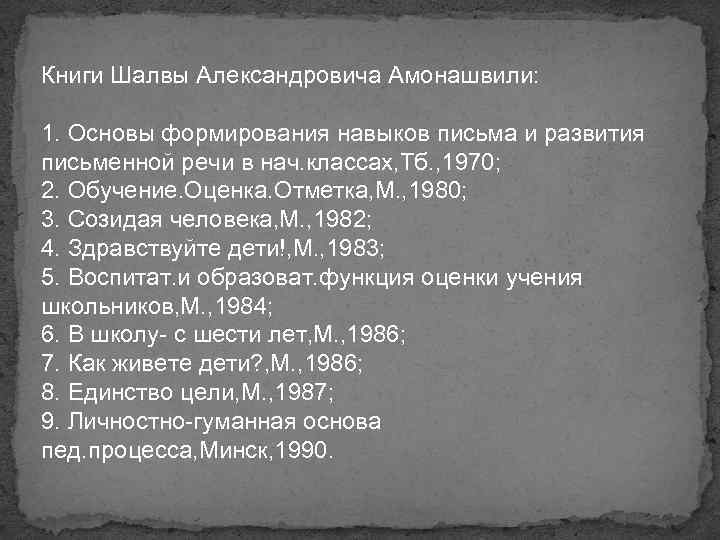 Книги Шалвы Александровича Амонашвили:

1. Основы формирования навыков письма и развития письменной речи в нач.классах,Тб.,1970;
2. Обучение.Оценка.Отметка,М.,1980;
3. Созидая человека,М.,1982;
4. Здравствуйте дети!,М.,1983;
5. Воспитат.и образоват.функция оценки учения школьников,М.,1984;
6. В школу- с шести лет,М.,1986;
7. Как живете дети?,М.,1986;
8. Единство цели,М.,1987;
9. Личностно-гуманная основа пед.процесса,Минск,1990.